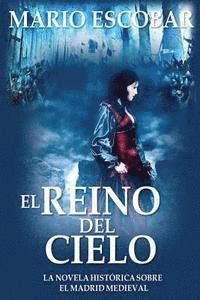 MARIO ESCOBAR

EL REINO DEL CIELO

LA NOVELA HISTÓRICA SOBRE EL MADRID MEDIEVAL